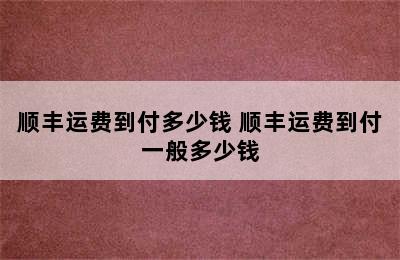 顺丰运费到付多少钱 顺丰运费到付一般多少钱